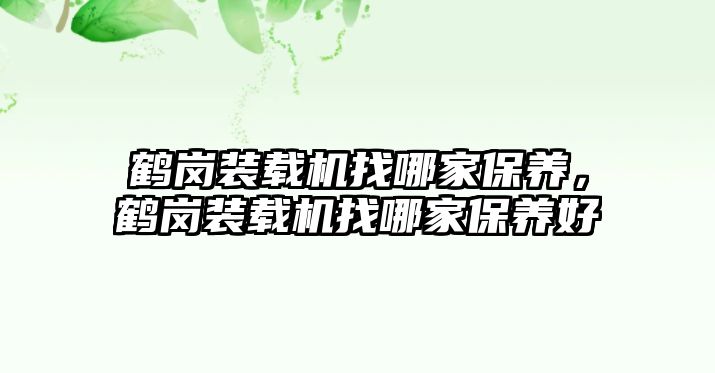 鹤岗装载机找哪家保养，鹤岗装载机找哪家保养好